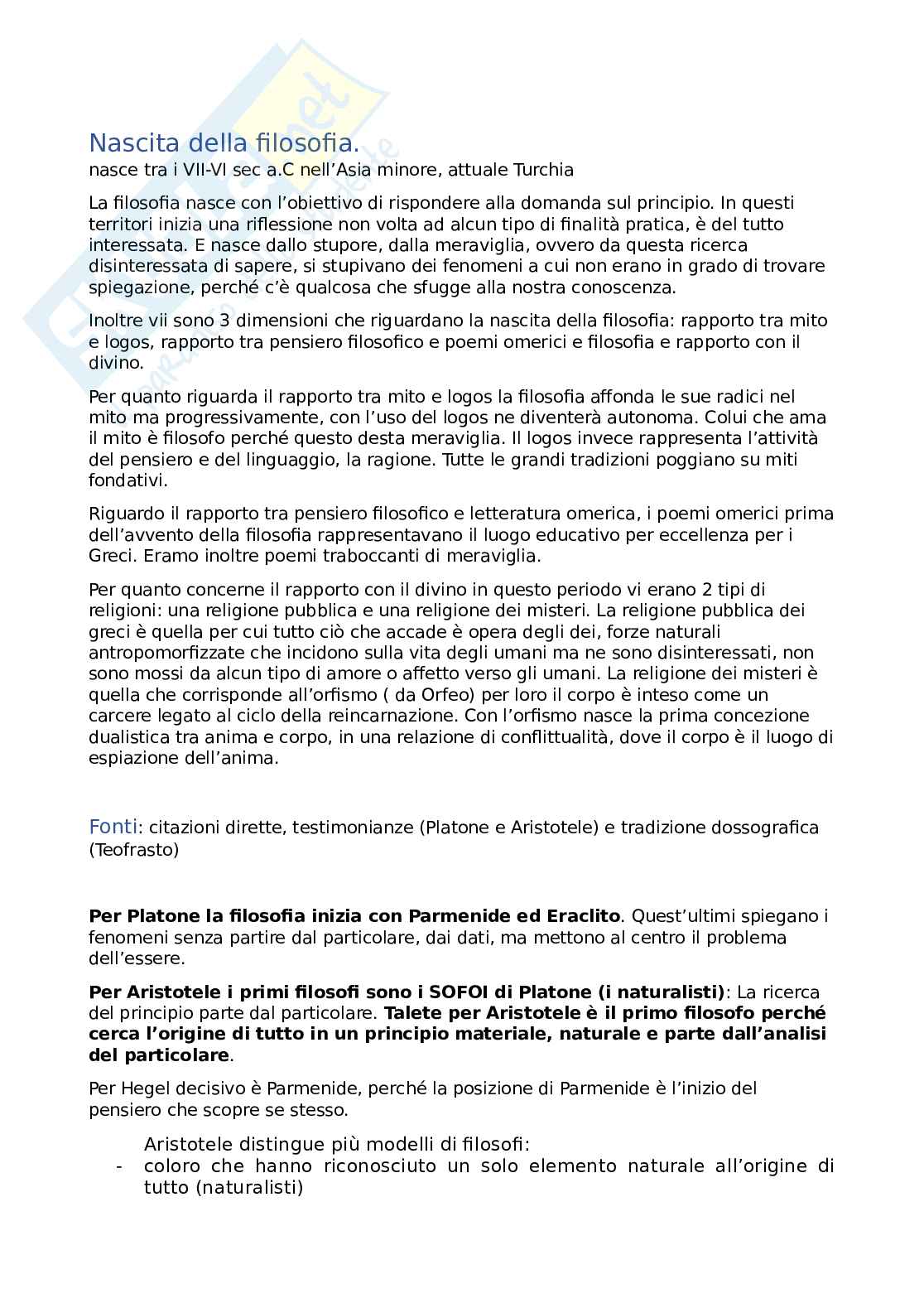 Nascita della filosofia.
nasce tra i VII-VI sec a.C nell'Asia minore, attuale Turchia

La filosofia nasce con l'obiettivo di rispondere alla domanda sul principio. In questi territori inizia una riflessione non volta ad alcun tipo di finalità pratica, è del tutto interessata. E nasce dallo stupore, dalla meraviglia, ovvero da questa ricerca disinteressata di sapere, si stupivano dei fenomeni a cui non erano in grado di trovare spiegazione, perché c'è qualcosa che sfugge alla nostra conoscenza.

Inoltre vii sono 3 dimensioni che riguardano la nascita della filosofia: rapporto tra mito e logos, rapporto tra pensiero filosofico e poemi omerici e filosofia e rapporto con il divino.

Per quanto riguarda il rapporto tra mito e logos la filosofia affonda le sue radici nel mito ma progressivamente, con l'uso del logos ne diventerà autonoma. Colui che ama il mito è filosofo perché questo desta meraviglia. Il logos invece rappresenta l'attività del pensiero e del linguaggio, la ragione. Tutte le grandi tradizioni poggiano su miti fondativi.

Riguardo il rapporto tra pensiero filosofico e letteratura omerica, i poemi omerici prima dell'avvento della filosofia rappresentavano il luogo educativo per eccellenza per i Greci. Eramo inoltre poemi traboccanti di meraviglia.

Per quanto concerne il rapporto con il divino in questo periodo vi erano 2 tipi di religioni: una religione pubblica e una religione dei misteri. La religione pubblica dei greci è quella per cui tutto ciò che accade è opera degli dei, forze naturali antropomorfizzate che incidono sulla vita degli umani ma ne sono disinteressati, non sono mossi da alcun tipo di amore o affetto verso gli umani. La religione dei misteri è quella che corrisponde all'orfismo ( da Orfeo) per loro il corpo è inteso come un carcere legato al ciclo della reincarnazione. Con l'orfismo nasce la prima concezione dualistica tra anima e corpo, in una relazione di conflittualità, dove il corpo è il luogo di espiazione dell'anima.

Fonti: citazioni dirette, testimonianze (Platone e Aristotele) e tradizione dossografica (Teofrasto)

Per Platone la filosofia inizia con Parmenide ed Eraclito. Quest'ultimi spiegano i fenomeni senza partire dal particolare, dai dati, ma mettono al centro il problema dell'essere.

Per Aristotele i primi filosofi sono i SOFOI di Platone (i naturalisti): La ricerca del principio parte dal particolare. Talete per Aristotele è il primo filosofo perché cerca l'origine di tutto in un principio materiale, naturale e parte dall'analisi del particolare.

Per Hegel decisivo è Parmenide, perché la posizione di Parmenide è l'inizio del pensiero che scopre se stesso.

Aristotele distingue più modelli di filosofi:
- coloro che hanno riconosciuto un solo elemento naturale all'origine di tutto (naturalisti)